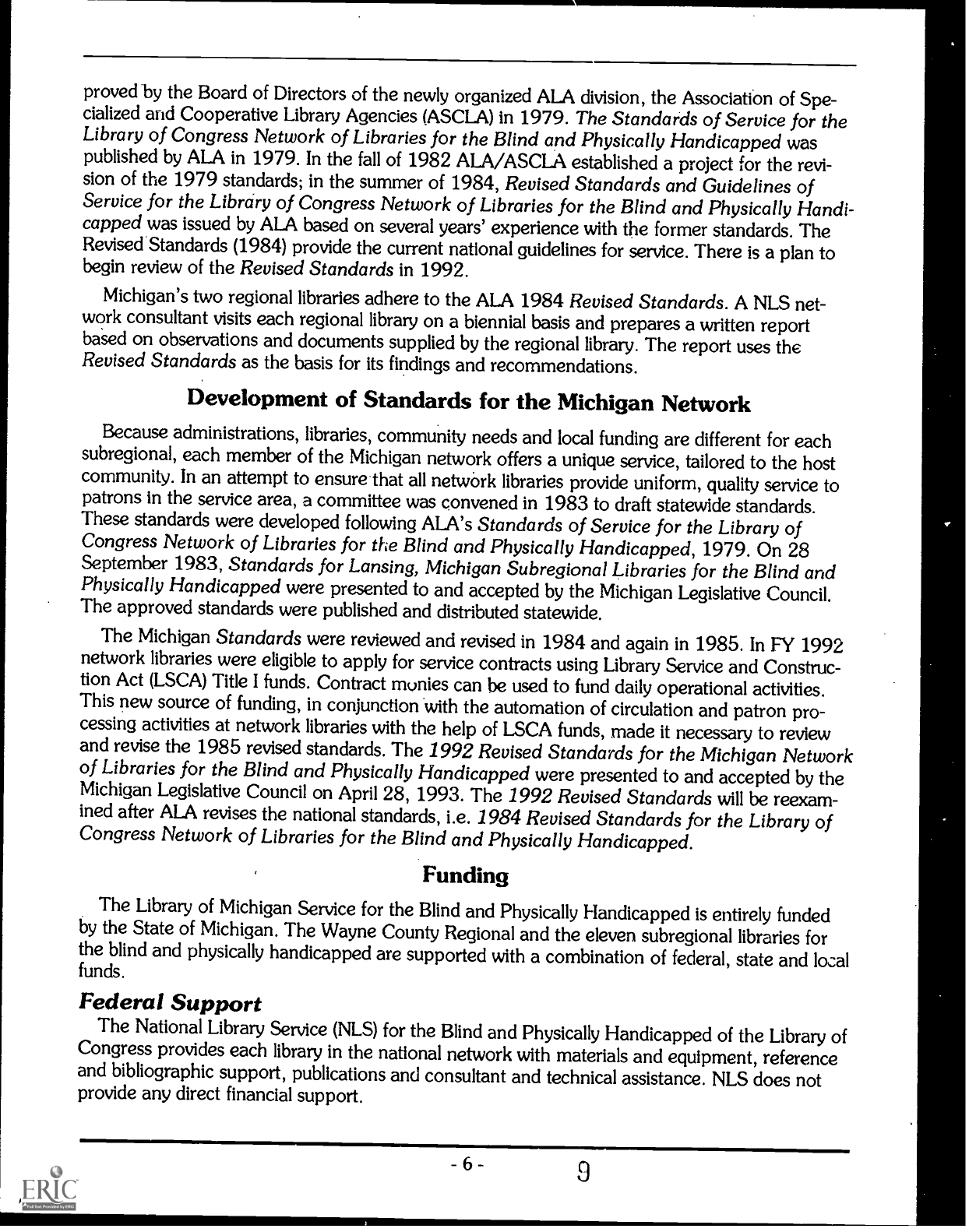 proved by the Board of Directors of the newly organized ALA division, the Association of Specialized and Cooperative Library Agencies (ASCLA) in 1979. The Standards of Service for the Library of Congress Network of Libraries for the Blind and Physically Handicapped was published by ALA in 1979. In the fall of 1982 ALA/ASCLA established a project for the revision of the 1979 standards; in the summer of 1984, Revised Standards and Guidelines of Service for the Library of Congress Network of Libraries for the Blind and Physically Handicapped was issued by ALA based on several years' experience with the former standards. The Revised Standards (1984) provide the current national guidelines for service. There is a plan to begin review of the Revised Standards in 1992.

Michigan's two regional libraries adhere to the ALA 1984 Revised Standards. A NLS network consultant visits each regional library on a biennial basis and prepares a written report based on observations and documents supplied by the regional library. The report uses the Revised Standards as the basis for its findings and recommendations.

Development of Standards for the Michigan Network

Because administrations, libraries, community needs and local funding are different for each subregional, each member of the Michigan network offers a unique service, tailored to the host community. In an attempt to ensure that all network libraries provide uniform, quality service to patrons in the service area, a committee was convened in 1983 to draft statewide standards. These standards were developed following ALA's Standards of Service for the Library of Congress Network of Libraries for the Blind and Physically Handicapped, 1979. On 28 September 1983, Standards for Lansing, Michigan Subregional Libraries for the Blind and Physically Handicapped were presented to and accepted by the Michigan Legislative Council. The approved standards were published and distributed statewide.

The Michigan Standards were reviewed and revised in 1984 and again in 1985. In FY 1992 network libraries were eligible to apply for service contracts using Library Service and Construction Act (LSCA) Title I funds. Contract monies can be used to fund daily operational activities. This new source of funding, in conjunction with the automation of circulation and patron processing activities at network libraries with the help of LSCA funds, made it necessary to review and revise the 1985 revised standards. The 1992 Revised Standards for the Michigan Network of Libraries for the Blind and Physically Handicapped were presented to and accepted by the Michigan Legislative Council on April 28, 1993. The 1992 Revised Standards will be reexamined after ALA revises the national standards, i.e. 1984 Revised Standards for the Library of Congress Network of Libraries for the Blind and Physically Handicapped.

Funding

The Library of Michigan Service for the Blind and Physically Handicapped is entirely funded by the State of Michigan. The Wayne County Regional and the eleven subregional libraries for the blind and physically handicapped are supported with a combination of federal, state and local funds.

Federal Support

The National Library Service (NLS) for the Blind and Physically Handicapped of the Library of Congress provides each library in the national network with materials and equipment, reference and bibliographic support, publications and consultant and technical assistance. NLS does not provide any direct financial support.

- 6 -

9

ERIC